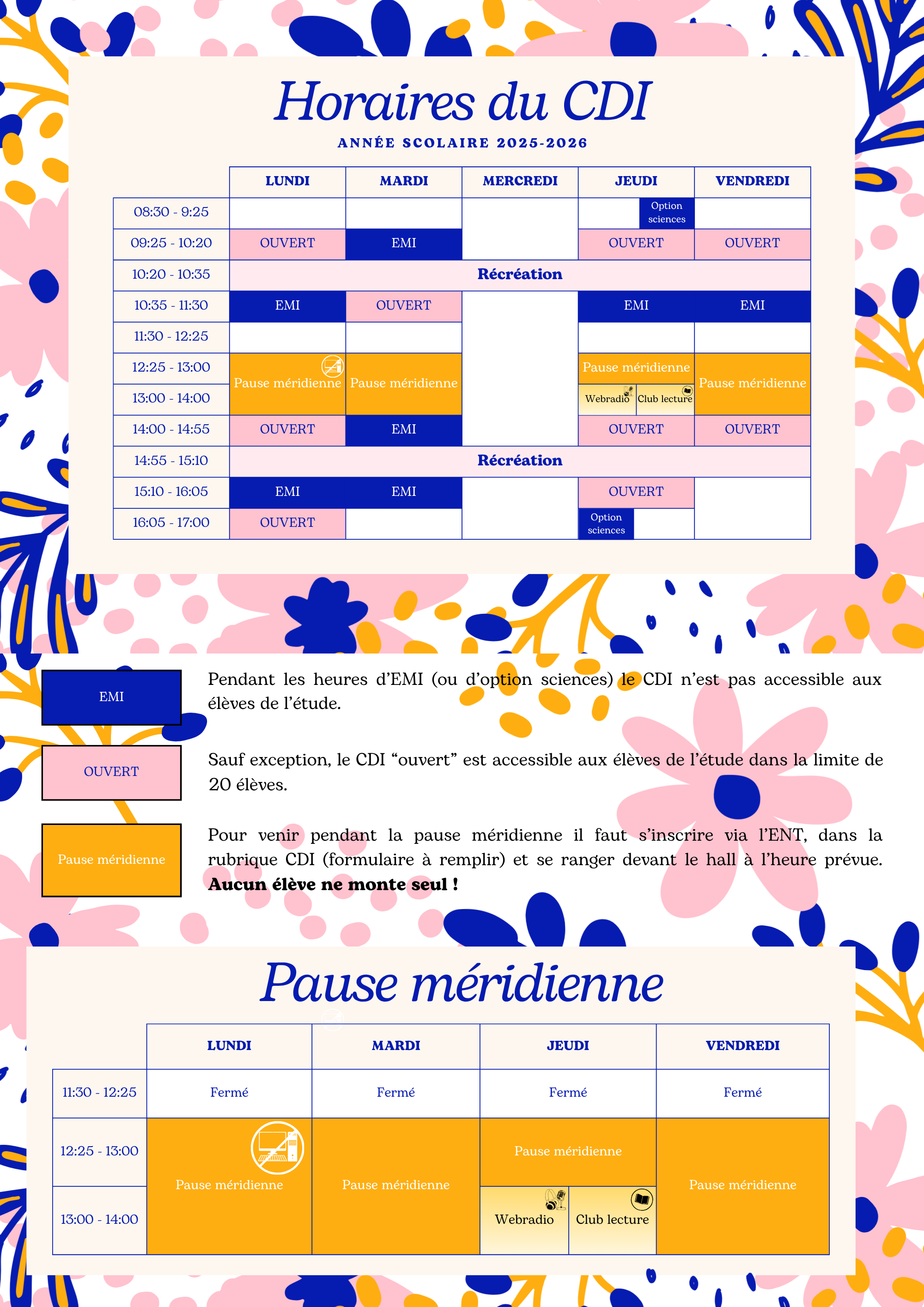 Horaires du CDI

ANNÉE SCOLAIRE 2025-2026

|  | LUNDI | MARDI | MERCREDI | JEUDI | VENDREDI |
|---|---|---|---|---|---|
| 08:30 - 9:25 |  |  |  | Option sciences |  |
| 09:25 - 10:20 | OUVERT | EMI |  | OUVERT | OUVERT |
| 10:20 - 10:35 | Récréation |  |  |  |  |
| 10:35 - 11:30 | EMI | OUVERT |  | EMI | EMI |
| 11:30 - 12:25 |  |  |  |  |  |
| 12:25 - 13:00 | Pause méridienne | Pause méridienne |  | Pause méridienne | Pause méridienne |
| 13:00 - 14:00 |  |  |  | Webradio Club lecture |  |
| 14:00 - 14:55 | OUVERT | EMI |  | OUVERT | OUVERT |
| 14:55 - 15:10 | Récréation |  |  |  |  |
| 15:10 - 16:05 | EMI | EMI |  | OUVERT |  |
| 16:05 - 17:00 | OUVERT |  |  | Option sciences |  |

EMI

Pendant les heures d'EMI (ou d'option sciences) le CDI n'est pas accessible aux élèves de l'étude.

OUVERT

Sauf exception, le CDI "ouvert" est accessible aux élèves de l'étude dans la limite de 20 élèves.

Pause méridienne

Pour venir pendant la pause méridienne il faut s'inscrire via l'ENT, dans la rubrique CDI (formulaire à remplir) et se ranger devant le hall à l'heure prévue. Aucun élève ne monte seul !

Pause méridienne

|  | LUNDI | MARDI | JEUDI | VENDREDI |
|---|---|---|---|---|
| 11:30 - 12:25 | Fermé | Fermé | Fermé | Fermé |
| 12:25 - 13:00 | Pause méridienne | Pause méridienne | Pause méridienne | Pause méridienne |
| 13:00 - 14:00 |  |  | Webradio Club lecture |  |